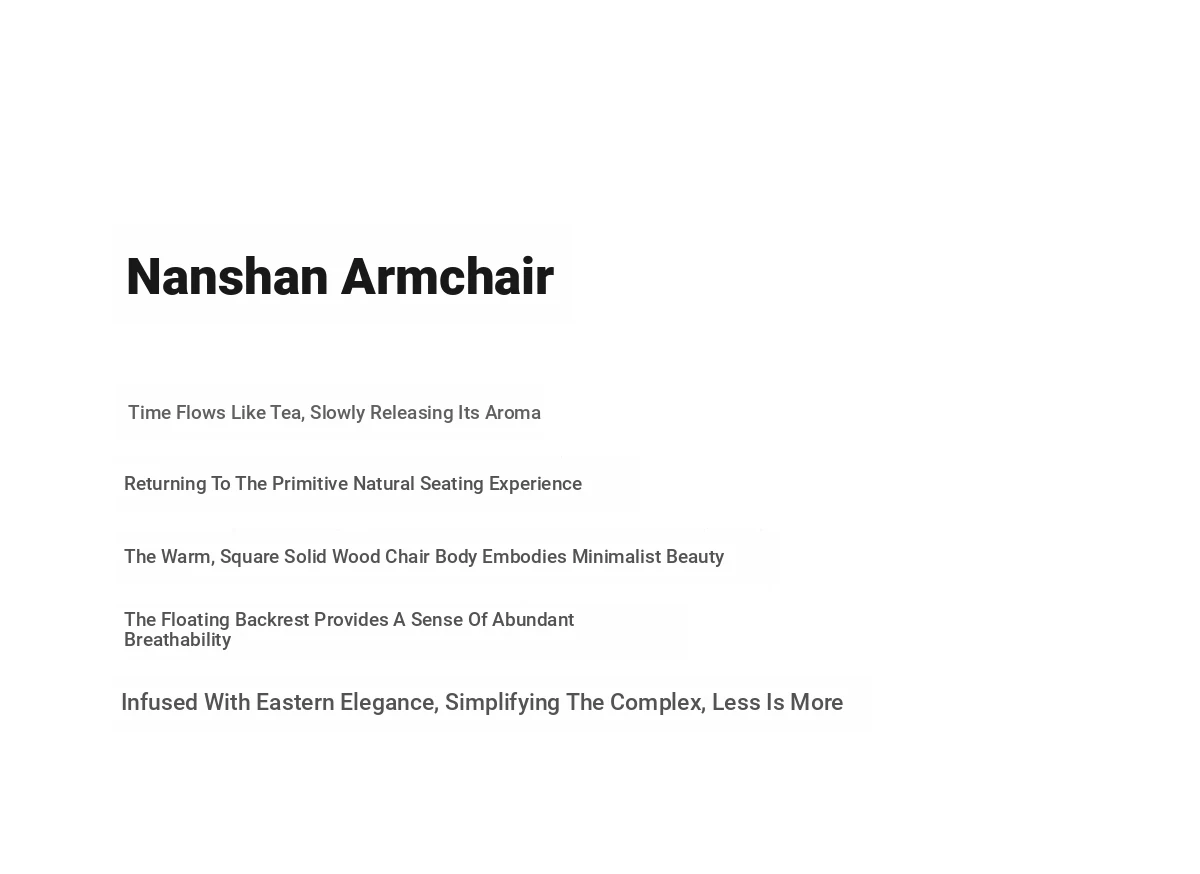 Nanshan Armchair

Time Flows Like Tea, Slowly Releasing Its Aroma

Returning To The Primitive Natural Seating Experience

The Warm, Square Solid Wood Chair Body Embodies Minimalist Beauty

The Floating Backrest Provides A Sense Of Abundant Breathability

Infused With Eastern Elegance, Simplifying The Complex, Less Is More